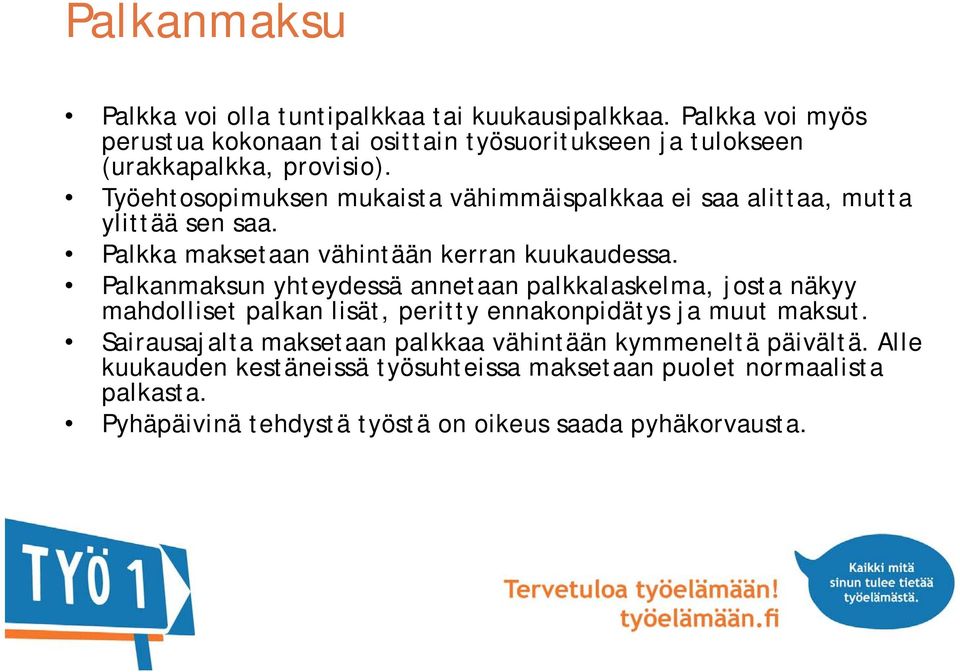 Palkanmaksu

• Palkka voi olla tuntipalkkaa tai kuukausipalkkaa. Palkka voi myös perustua kokonaan tai osittain työsuoritukseen ja tulokseen (urakkapalkka, provisio).
• Työehtosopimuksen mukaista vähimmäispalkkaa ei saa alittaa, mutta ylittää sen saa.
• Palkka maksetaan vähintään kerran kuukaudessa.
• Palkanmaksun yhteydessä annetaan palkkalaskelma, josta näkyy mahdolliset palkan lisät, peritty ennakonpidätys ja muut maksut.
• Sairausajalta maksetaan palkkaa vähintään kymmeneltä päivältä. Alle kuukauden kestäneissä työsuhteissa maksetaan puolet normaalista palkasta.
• Pyhäpäivinä tehdystä työstä on oikeus saada pyhäkorvausta.

TYÖ 1

Tervetuloa työelämään!
työelämään.fi

Kaikki mitä sinun tulee tietää työelämästä.